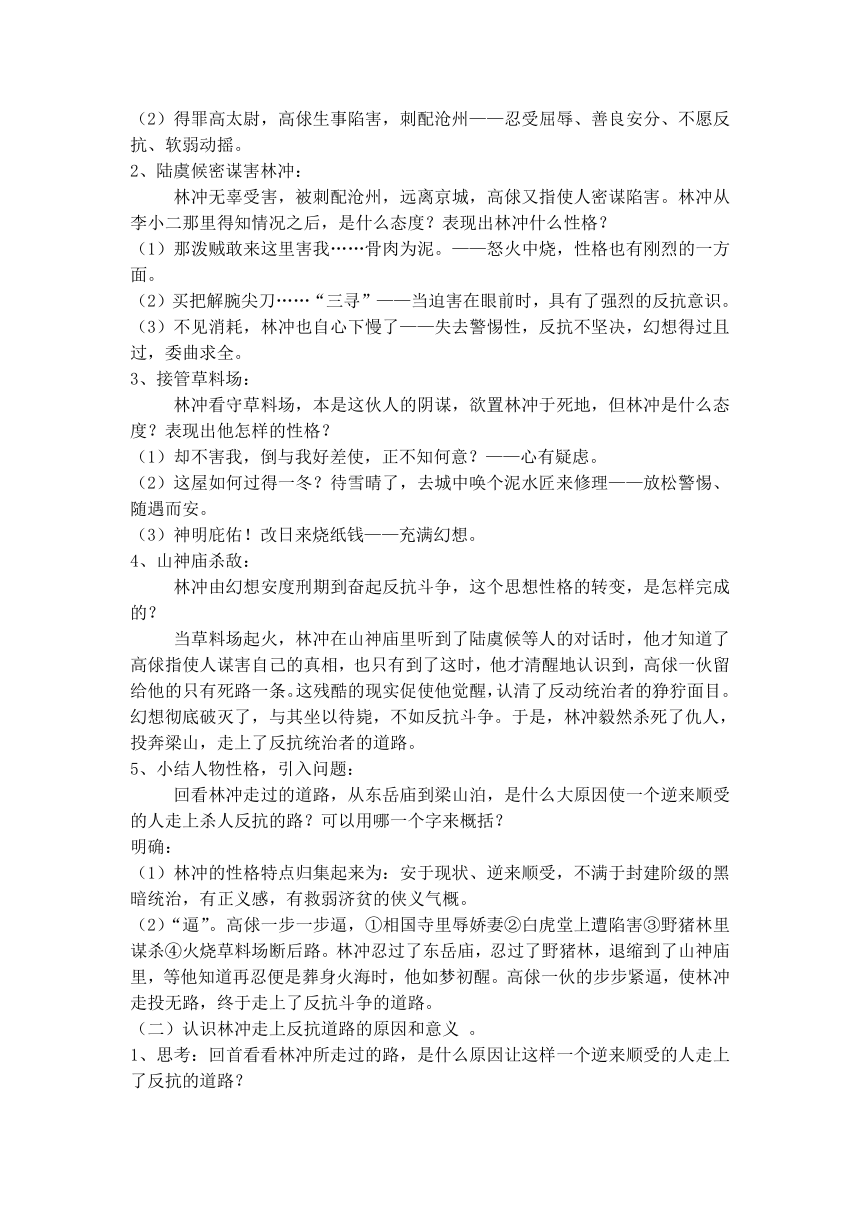 （2）得罪高太尉，高俅生事陷害，刺配沧州——忍受屈辱、善良安分、不愿反抗、软弱动摇。
2、陆虞候密谋害林冲：
林冲无辜受害，被刺配沧州，远离京城，高俅又指使人密谋陷害。林冲从李小二那里得知情况之后，是什么态度？表现出林冲什么性格？
（1）那泼贼敢来这里害我……骨肉为泥。——怒火中烧，性格也有刚烈的一方面。
（2）买把解腕尖刀……“三寻”——当迫害在眼前时，具有了强烈的反抗意识。
（3）不见消耗，林冲也自心下慢了——失去警惕性，反抗不坚决，幻想得过且过，委曲求全。
3、接管草料场：
林冲看守草料场，本是这伙人的阴谋，欲置林冲于死地，但林冲是什么态度？表现出他怎样的性格？
（1）却不害我，倒与我好差使，正不知何意？——心有疑虑。
（2）这屋如何过得一冬？待雪晴了，去城中唤个泥水匠来修理——放松警惕、随遇而安。
（3）神明庇佑！改日来烧纸钱——充满幻想。
4、山神庙杀敌：
林冲由幻想安度刑期到奋起反抗斗争，这个思想性格的转变，是怎样完成的？
当草料场起火，林冲在山神庙里听到了陆虞候等人的对话时，他才知道了高俅指使人谋害自己的真相，也只有到了这时，他才清醒地认识到，高俅一伙留给他的只有死路一条。这残酷的现实促使他觉醒，认清了反动统治者的狰狞面目。幻想彻底破灭了，与其坐以待毙，不如反抗斗争。于是，林冲毅然杀死了仇人，投奔梁山，走上了反抗统治者的道路。
5、小结人物性格，引入问题：
回看林冲走过的道路，从东岳庙到梁山泊，是什么大原因使一个逆来顺受的人走上杀人反抗的路？可以用哪一个字来概括？
明确：
（1）林冲的性格特点归集起来为：安于现状、逆来顺受，不满于封建阶级的黑暗统治，有正义感，有救弱济贫的侠义气概。
（2）“逼”。高俅一步一步逼，①相国寺里辱娇妻②白虎堂上遭陷害③野猪林里谋杀④火烧草料场断后路。林冲忍过了东岳庙，忍过了野猪林，退缩到了山神庙里，等他知道再忍便是葬身火海时，他如梦初醒。高俅一伙的步步紧逼，使林冲走投无路，终于走上了反抗斗争的道路。
（二）认识林冲走上反抗道路的原因和意义 。
1、思考：回首看看林冲所走过的路，是什么原因让这样一个逆来顺受的人走上了反抗的道路？